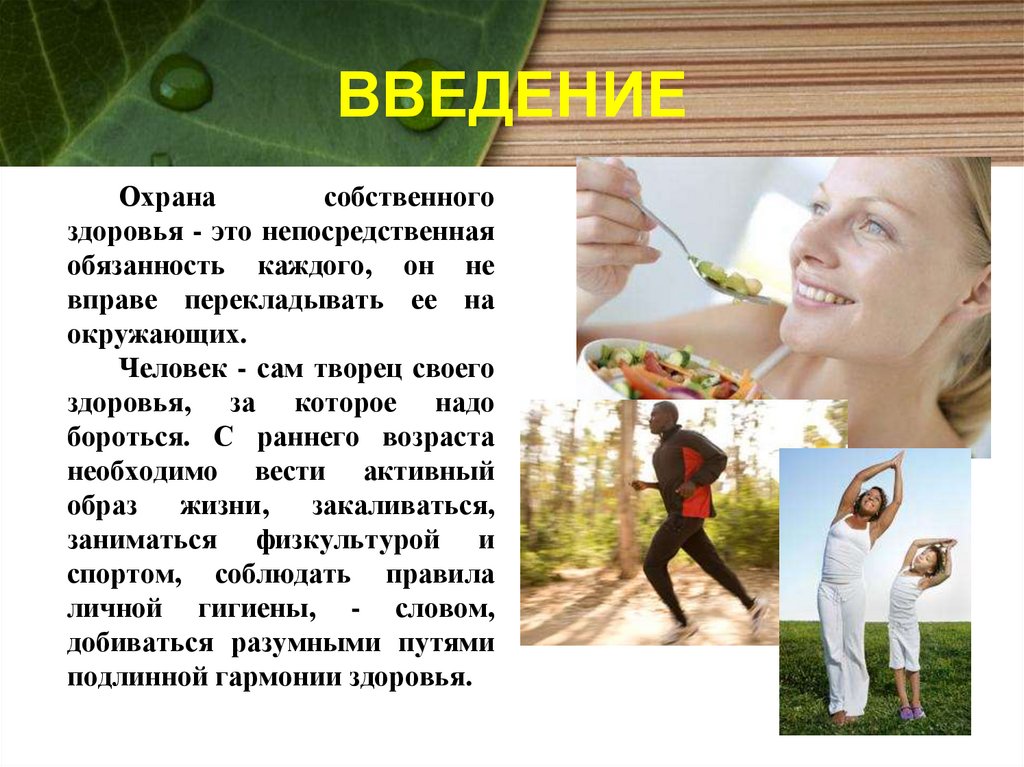 ВВЕДЕНИЕ

Охрана собственного здоровья - это непосредственная обязанность каждого, он не вправе перекладывать ее на окружающих.

Человек - сам творец своего здоровья, за которое надо бороться. С раннего возраста необходимо вести активный образ жизни, закаливаться, заниматься физкультурой и спортом, соблюдать правила личной гигиены, - словом, добиваться разумными путями подлинной гармонии здоровья.